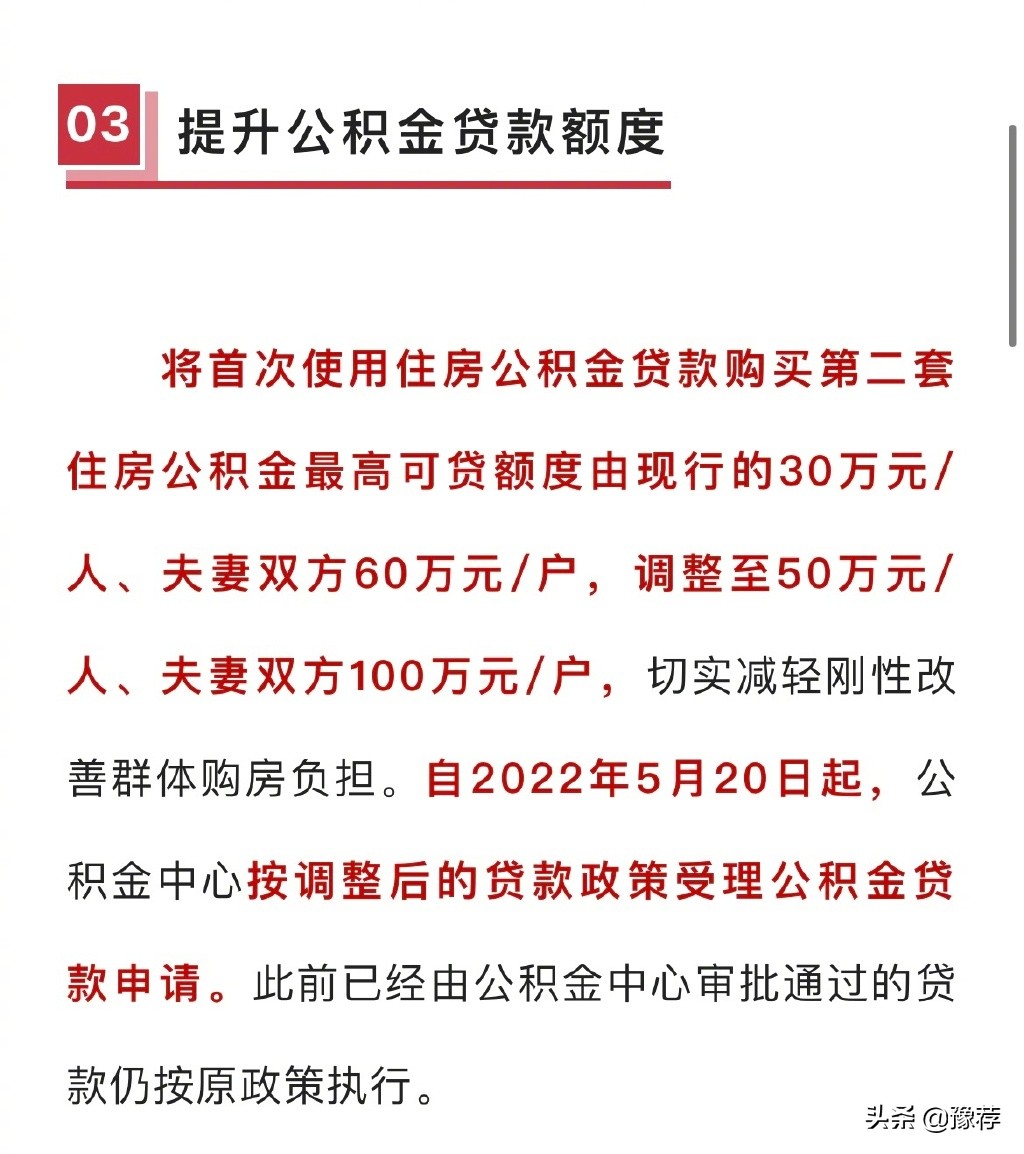 03 提升公积金贷款额度

将首次使用住房公积金贷款购买第二套住房公积金最高可贷额度由现行的30万元/人、夫妻双方60万元/户，调整至50万元/人、夫妻双方100万元/户，切实减轻刚性改善群体购房负担。自2022年5月20日起，公积金中心按调整后的贷款政策受理公积金贷款申请。此前已经由公积金中心审批通过的贷款仍按原政策执行。

头条 @豫荐